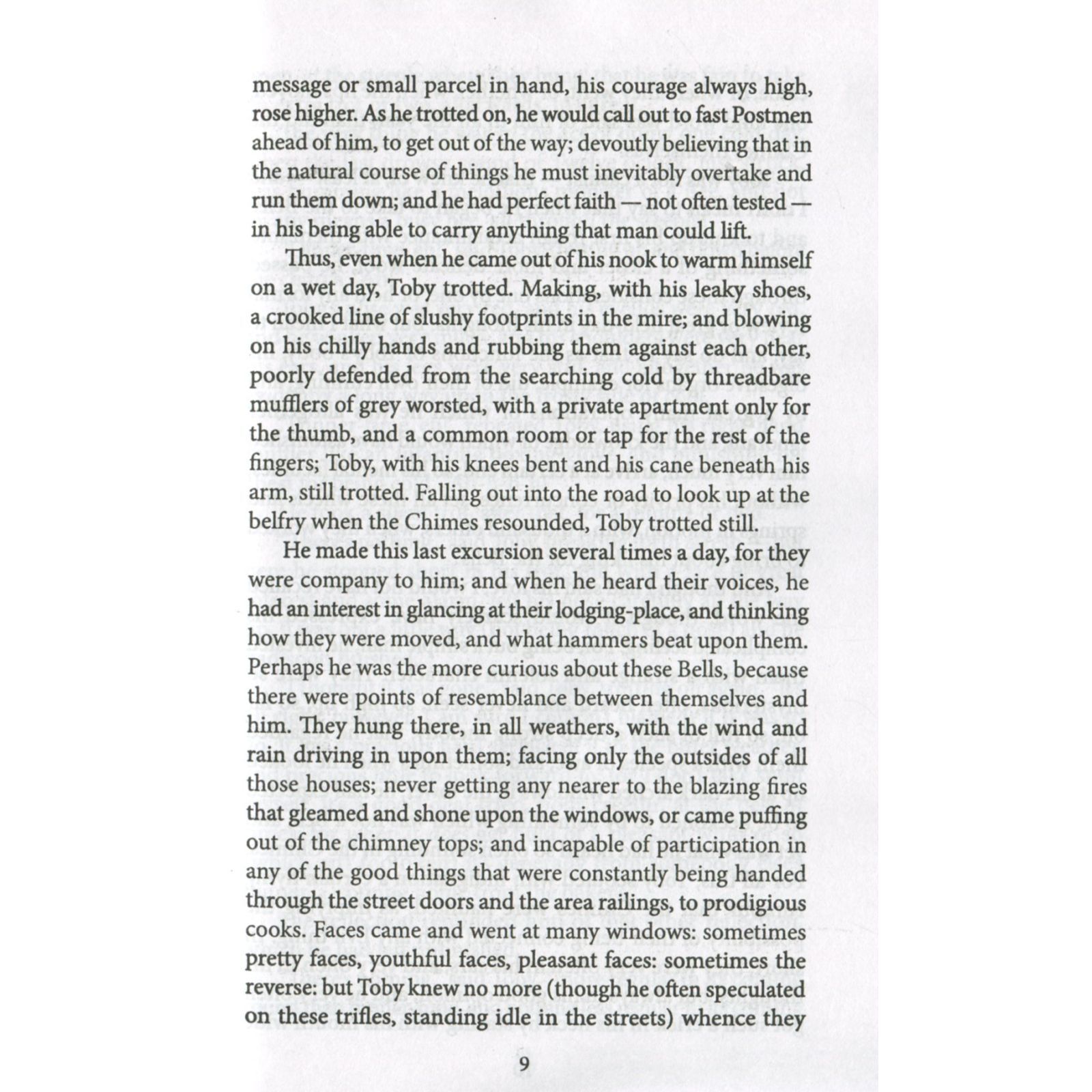 message or small parcel in hand, his courage always high, rose higher. As he trotted on, he would call out to fast Postmen ahead of him, to get out of the way; devoutly believing that in the natural course of things he must inevitably overtake and run them down; and he had perfect faith — not often tested — in his being able to carry anything that man could lift.

Thus, even when he came out of his nook to warm himself on a wet day, Toby trotted. Making, with his leaky shoes, a crooked line of slushy footprints in the mire; and blowing on his chilly hands and rubbing them against each other, poorly defended from the searching cold by threadbare mufflers of grey worsted, with a private apartment only for the thumb, and a common room or tap for the rest of the fingers; Toby, with his knees bent and his cane beneath his arm, still trotted. Falling out into the road to look up at the belfry when the Chimes resounded, Toby trotted still.

He made this last excursion several times a day, for they were company to him; and when he heard their voices, he had an interest in glancing at their lodging-place, and thinking how they were moved, and what hammers beat upon them. Perhaps he was the more curious about these Bells, because there were points of resemblance between themselves and him. They hung there, in all weathers, with the wind and rain driving in upon them; facing only the outsides of all those houses; never getting any nearer to the blazing fires that gleamed and shone upon the windows, or came puffing out of the chimney tops; and incapable of participation in any of the good things that were constantly being handed through the street doors and the area railings, to prodigious cooks. Faces came and went at many windows: sometimes pretty faces, youthful faces, pleasant faces: sometimes the reverse: but Toby knew no more (though he often speculated on these trifles, standing idle in the streets) whence they

9